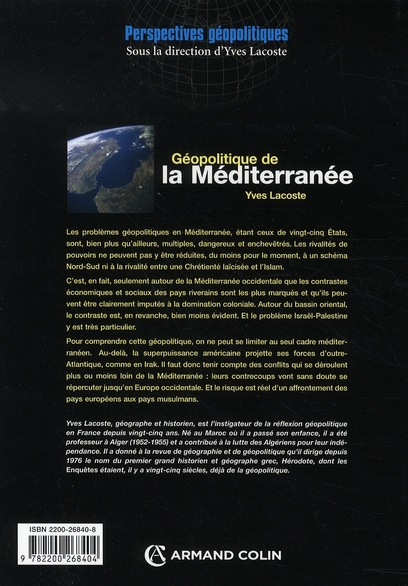 Perspectives géopolitiques
Sous la direction d'Yves Lacoste

Géopolitique de
la Méditerranée
Yves Lacoste

Les problèmes géopolitiques en Méditerranée, étant ceux de vingt-cinq États, sont, bien plus qu'ailleurs, multiples, dangereux et enchevêtrés. Les rivalités de pouvoirs ne peuvent pas y être réduites, du moins pour le moment, à un schéma Nord-Sud ni à la rivalité entre une Chrétienté laïcisée et l'Islam.

C'est, en fait, seulement autour de la Méditerranée occidentale que les contrastes économiques et sociaux des pays riverains sont les plus marqués et qu'ils peuvent être clairement imputés à la domination coloniale. Autour du bassin oriental, le contraste est, en revanche, bien moins évident. Et le problème Israël-Palestine y est très particulier.

Pour comprendre cette géopolitique, on ne peut se limiter au seul cadre méditerranéen. Au-delà, la superpuissance américaine projette ses forces d'outre-Atlantique, comme en Irak. Il faut donc tenir compte des conflits qui se déroulent plus ou moins loin de la Méditerranée : leurs contrecoups vont sans doute se répercuter jusqu'en Europe occidentale. Et le risque est réel d'un affrontement des pays européens aux pays musulmans.

Yves Lacoste, géographe et historien, est l'instigateur de la réflexion géopolitique en France depuis vingt-cinq ans. Né au Maroc où il a passé son enfance, il a été professeur à Alger (1952-1955) et a contribué à la lutte des Algériens pour leur indépendance. Il a donné à la revue de géographie et de géopolitique qu'il dirige depuis 1976 le nom du premier grand historien et géographe grec, Hérodote, dont les Enquêtes étaient, il y a vingt-cinq siècles, déjà de la géopolitique.

ISBN 2200-26840-8
9 782200 268404

ARMAND COLIN